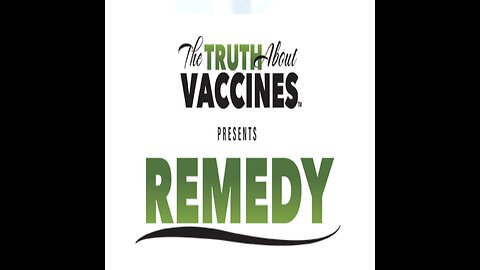 The TRUTH About VACCINES™

PRESENTS

REMEDY